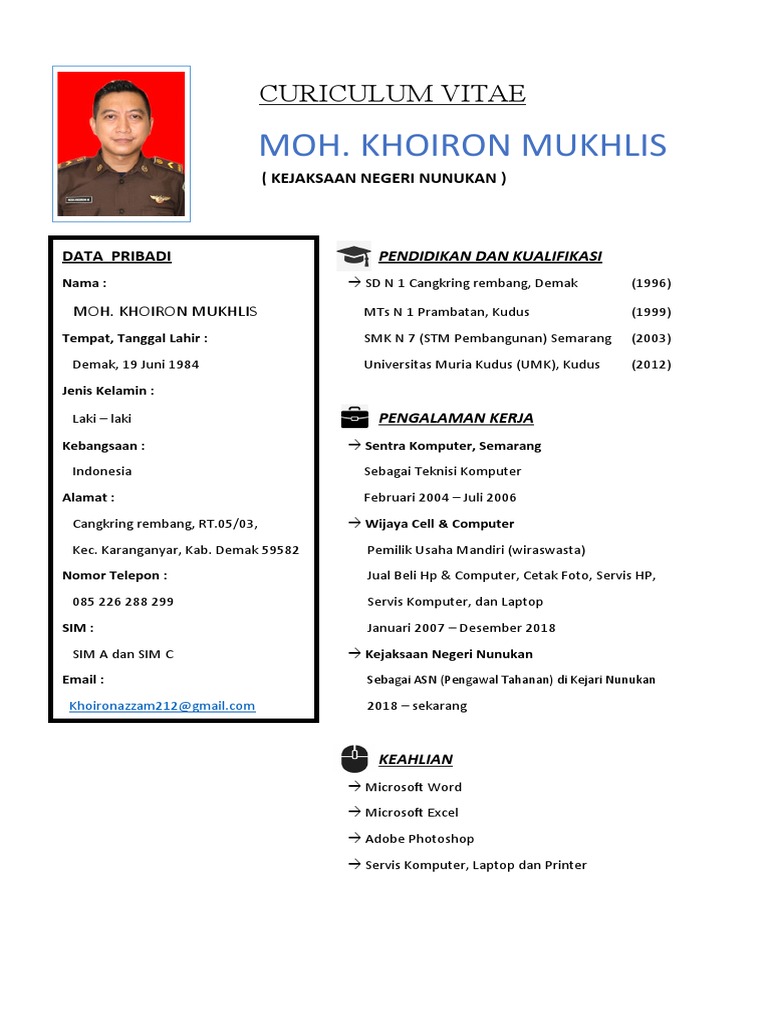 CURICULUM VITAE

MOH. KHOIRON MUKHLIS

( KEJAKSAAN NEGERI NUNUKAN )

DATA PRIBADI

Nama :

MOH. KHOIRON MUKHLIS

Tempat, Tanggal Lahir :

Demak, 19 Juni 1984

Jenis Kelamin :

Laki – laki

Kebangsaan :

Indonesia

Alamat :

Cangkring rembang, RT.05/03,

Kec. Karanganyar, Kab. Demak 59582

Nomor Telepon :

085 226 288 299

SIM :

SIM A dan SIM C

Email :

Khoironazzam212@gmail.com

PENDIDIKAN DAN KUALIFIKASI

→ SD N 1 Cangkring rembang, Demak (1996)

MTs N 1 Prambatan, Kudus (1999)

SMK N 7 (STM Pembangunan) Semarang (2003)

Universitas Muria Kudus (UMK), Kudus (2012)

PENGALAMAN KERJA

→ Sentra Komputer, Semarang

Sebagai Teknisi Komputer

Februari 2004 – Juli 2006

→ Wijaya Cell & Computer

Pemilik Usaha Mandiri (wiraswasta)

Jual Beli Hp & Computer, Cetak Foto, Servis HP, Servis Komputer, dan Laptop

Januari 2007 – Desember 2018

→ Kejaksaan Negeri Nunukan

Sebagai ASN (Pengawal Tahanan) di Kejari Nunukan

2018 – sekarang

KEAHLIAN

→ Microsoft Word

→ Microsoft Excel

→ Adobe Photoshop

→ Servis Komputer, Laptop dan Printer